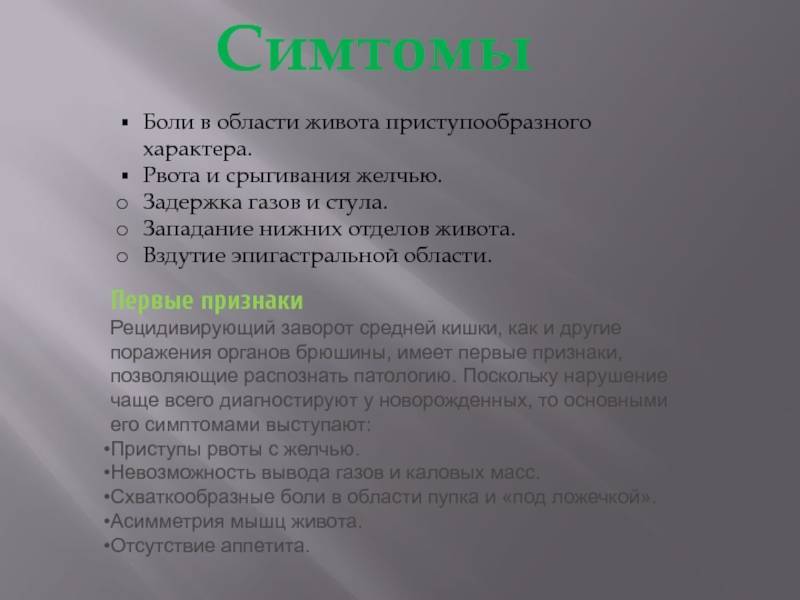 Симтомы

▪ Боли в области живота приступообразного характера.
▪ Рвота и срыгивания желчью.
o Задержка газов и стула.
o Западание нижних отделов живота.
o Вздутие эпигастральной области.

Первые признаки
Рецидивирующий заворот средней кишки, как и другие поражения органов брюшины, имеет первые признаки, позволяющие распознать патологию. Поскольку нарушение чаще всего диагностируют у новорожденных, то основными его симптомами выступают:
•Приступы рвоты с желчью.
•Невозможность вывода газов и каловых масс.
•Схваткообразные боли в области пупка и «под ложечкой».
•Асимметрия мышц живота.
•Отсутствие аппетита.